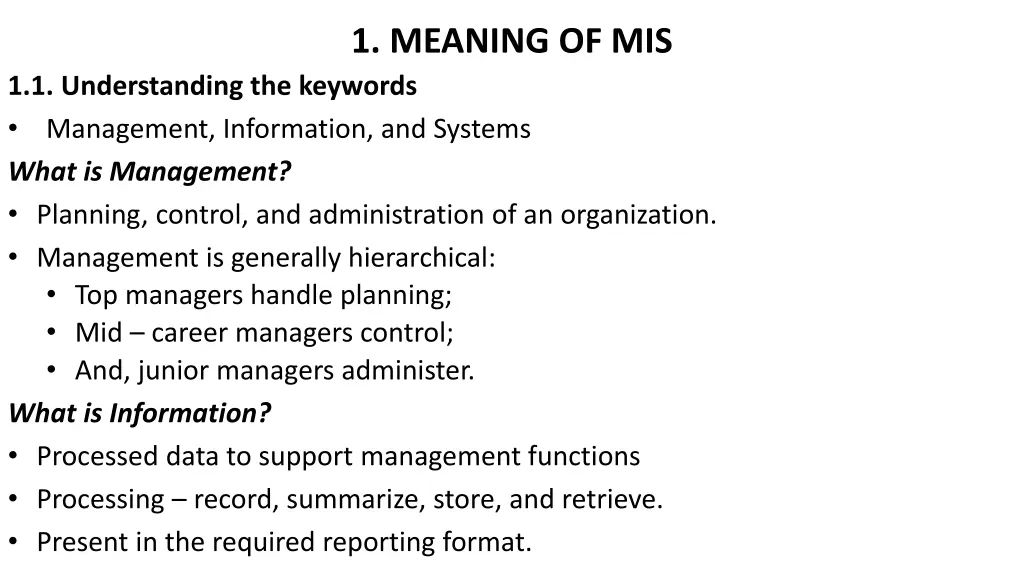 1. MEANING OF MIS

1.1. Understanding the keywords

• Management, Information, and Systems

What is Management?

• Planning, control, and administration of an organization.
• Management is generally hierarchical:
  • Top managers handle planning;
  • Mid – career managers control;
  • And, junior managers administer.

What is Information?

• Processed data to support management functions
• Processing – record, summarize, store, and retrieve.
• Present in the required reporting format.